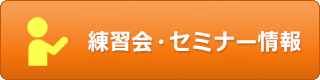 練習会・セミナー情報